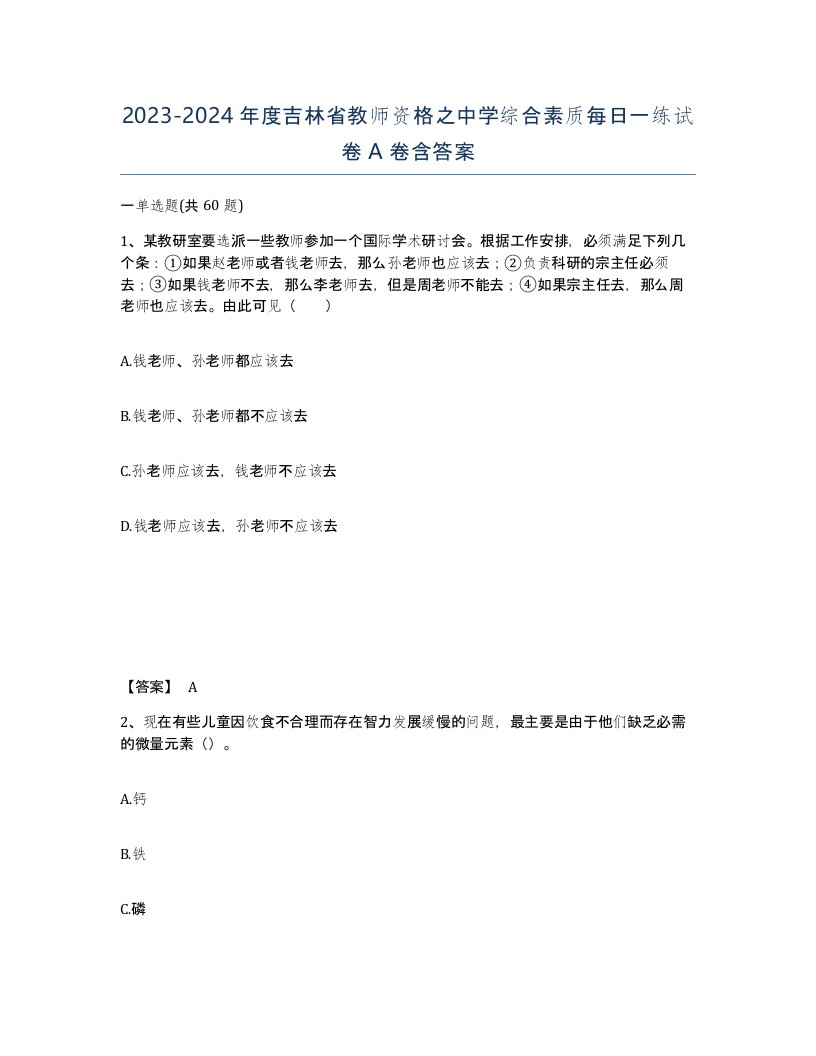 2023-2024年度吉林省教师资格之中学综合素质每日一练试卷A卷含答案

一单选题(共60题)

1、某教研室要选派一些教师参加一个国际学术研讨会。根据工作安排，必须满足下列几个条：①如果赵老师或者钱老师去，那么孙老师也应该去；②负责科研的宗主任必须去；③如果钱老师不去，那么李老师去，但是周老师不能去；④如果宗主任去，那么周老师也应该去。由此可见（　　）

A.钱老师、孙老师都应该去

B.钱老师、孙老师都不应该去

C.孙老师应该去，钱老师不应该去

D.钱老师应该去，孙老师不应该去

【答案】 A

2、现在有些儿童因饮食不合理而存在智力发展缓慢的问题，最主要是由于他们缺乏必需的微量元素（）。

A.钙

B.铁

C.磷